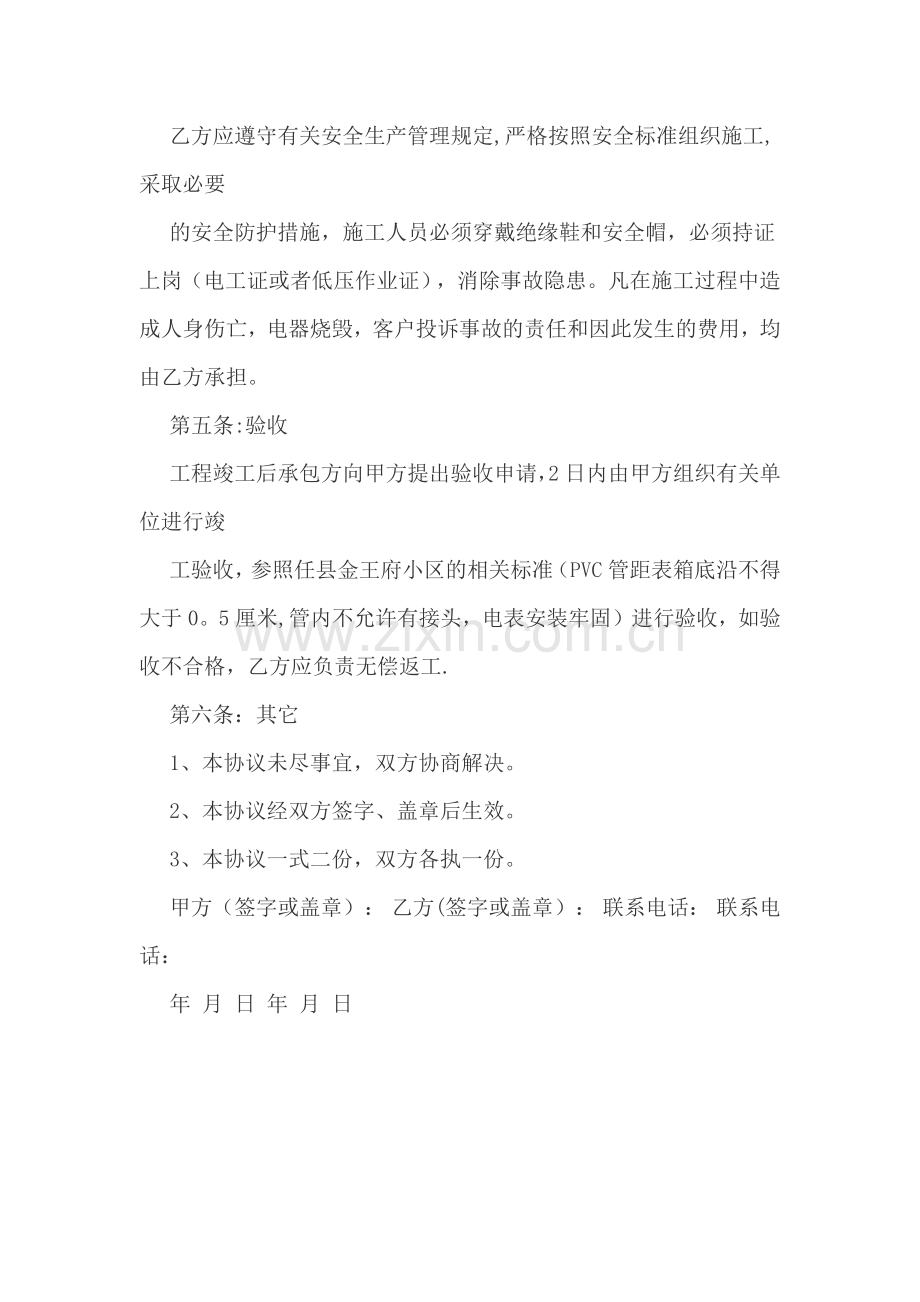 乙方应遵守有关安全生产管理规定,严格按照安全标准组织施工,采取必要

的安全防护措施，施工人员必须穿戴绝缘鞋和安全帽，必须持证上岗（电工证或者低压作业证），消除事故隐患。凡在施工过程中造成人身伤亡，电器烧毁，客户投诉事故的责任和因此发生的费用，均由乙方承担。

第五条:验收

工程竣工后承包方向甲方提出验收申请,2日内由甲方组织有关单位进行竣

工验收，参照任县金王府小区的相关标准（PVC管距表箱底沿不得大于0。5厘米,管内不允许有接头，电表安装牢固）进行验收，如验收不合格，乙方应负责无偿返工.

第六条：其它

1、本协议未尽事宜，双方协商解决。

2、本协议经双方签字、盖章后生效。

3、本协议一式二份，双方各执一份。

甲方（签字或盖章）： 乙方(签字或盖章）： 联系电话： 联系电话：

年 月 日 年 月 日

www.zixin.com.cn